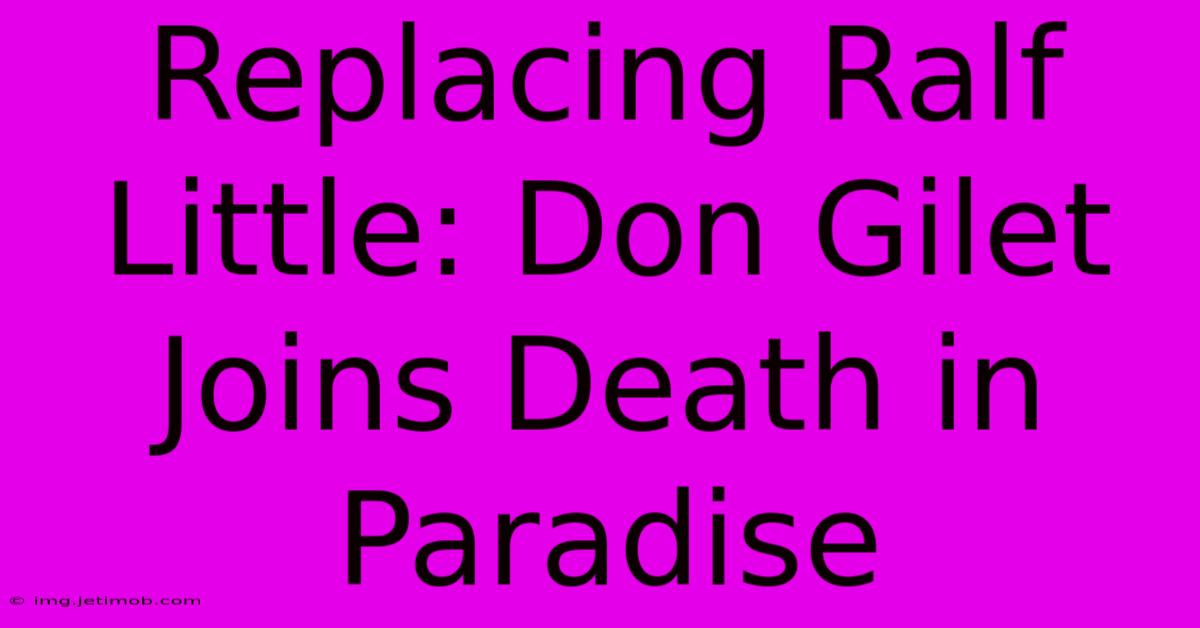 Replacing Ralf Little: Don Gilet Joins Death in Paradise

© img.jetimob.com